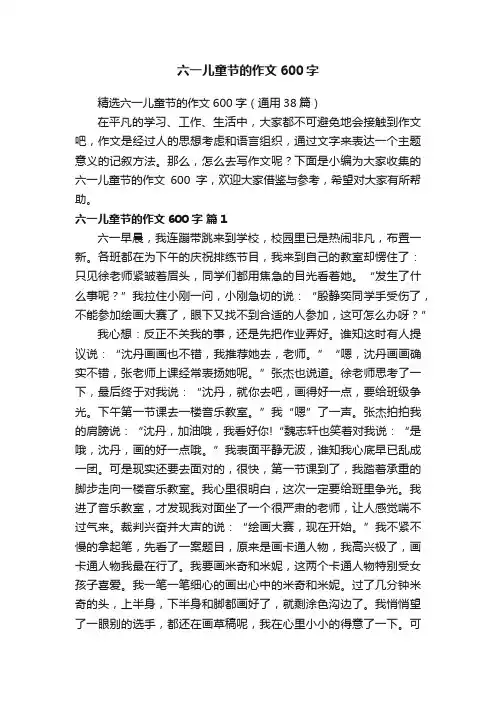 六一儿童节的作文 600 字

精选六一儿童节的作文 600 字（通用 38 篇）

在平凡的学习、工作、生活中，大家都不可避免地会接触到作文吧，作文是经过人的思想考虑和语言组织，通过文字来表达一个主题意义的记叙方法。那么，怎么去写作文呢？下面是小编为大家收集的六一儿童节的作文 600 字，欢迎大家借鉴与参考，希望对大家有所帮助。

六一儿童节的作文 600 字 篇 1

六一早晨，我连蹦带跳来到学校，校园里已是热闹非凡，布置一新。各班都在为下午的庆祝排练节目，我来到自己的教室却愣住了：只见徐老师紧皱着眉头，同学们都用焦急的目光看着她。“发生了什么事呢？”我拉住小刚一问，小刚急切的说：“殷静奕同学手受伤了，不能参加绘画大赛了，眼下又找不到合适的人参加，这可怎么办呀？”

我心想：反正不关我的事，还是先把作业弄好。谁知这时有人提议说：“沈丹画画也不错，我推荐她去，老师。”“嗯，沈丹画画确实不错，张老师上课经常表扬她呢。”张杰也说道。徐老师思考了一下，最后终于对我说：“沈丹，就你去吧，画得好一点，要给班级争光。下午第一节课去一楼音乐教室。”我“嗯”了一声。张杰拍拍我的肩膀说：“沈丹，加油哦，我看好你!”魏志轩也笑着对我说：“是哦，沈丹，画的好一点哦。”我表面平静无波，谁知我心底早已乱成一团。可是现实还要去面对的，很快，第一节课到了，我踏着承重的脚步走向一楼音乐教室。我心里很明白，这次一定要给班里争光。我进了音乐教室，才发现我对面坐了一个很严肃的老师，让人感觉喘不过气来。裁判兴奋并大声的说：“绘画大赛，现在开始。”我不紧不慢的拿起笔，先看了一案题目，原来是画卡通人物，我高兴极了，画卡通人物我最在行了。我要画米奇和米妮，这两个卡通人物特别受女孩子喜爱。我一笔一笔细心的画出心中的米奇和米妮。过了几分钟米奇的头，上半身，下半身和脚都画好了，就剩涂色沟边了。我悄悄望了一眼别的选手，都还在画草稿呢，我在心里小小的得意了一下。可